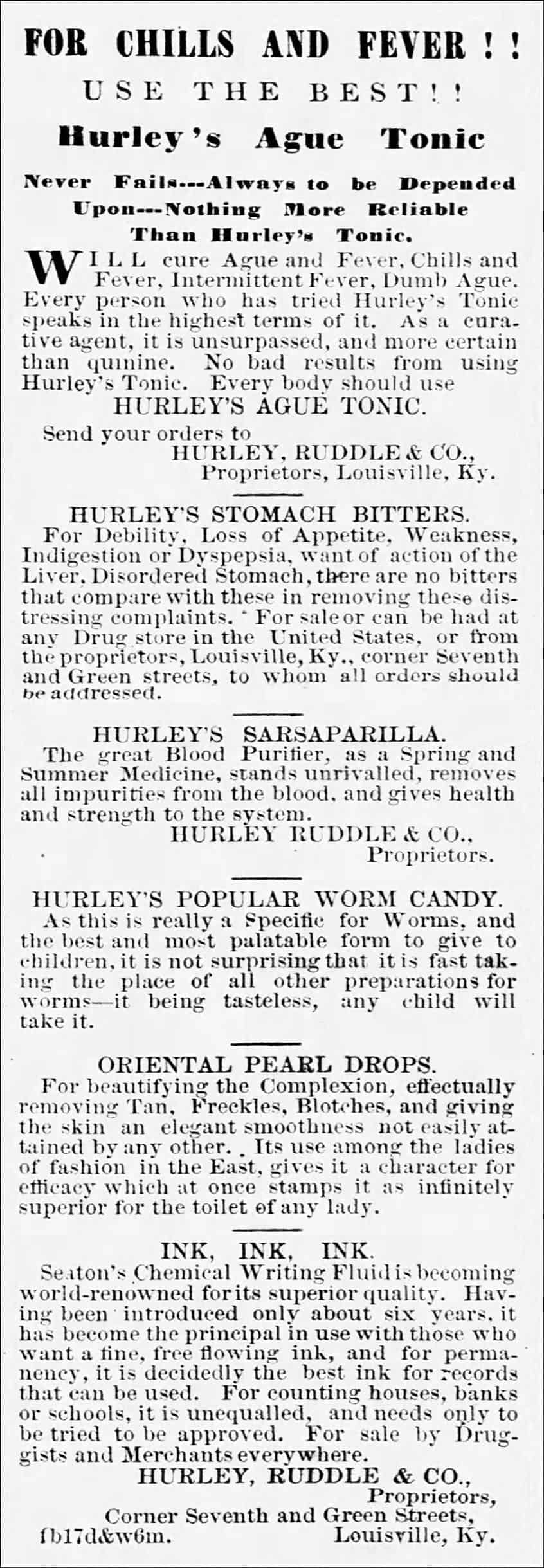 FOR CHILLS AND FEVER ! !

USE THE BEST ! !

Hurley's Ague Tonic

Never Fails---Always to be Depended Upon---Nothing More Reliable Than Hurley's Tonic.

WILL cure Ague and Fever, Chills and Fever, Intermittent Fever, Dumb Ague. Every person who has tried Hurley's Tonic speaks in the highest terms of it. As a curative agent, it is unsurpassed, and more certain than quinine. No bad results from using Hurley's Tonic. Every body should use

HURLEY'S AGUE TONIC.

Send your orders to

HURLEY, RUDDLE & CO., Proprietors, Louisville, Ky.

HURLEY'S STOMACH BITTERS.

For Debility, Loss of Appetite, Weakness, Indigestion or Dyspepsia, want of action of the Liver, Disordered Stomach, there are no bitters that compare with these in removing these distressing complaints. For sale or can be had at any Drug store in the United States, or from the proprietors, Louisville, Ky., corner Seventh and Green streets, to whom all orders should be addressed.

HURLEY'S SARSAPARILLA.

The great Blood Purifier, as a Spring and Summer Medicine, stands unrivalled, removes all impurities from the blood, and gives health and strength to the system.

HURLEY RUDDLE & CO., Proprietors.

HURLEY'S POPULAR WORM CANDY.

As this is really a Specific for Worms, and the best and most palatable form to give to children, it is not surprising that it is fast taking the place of all other preparations for worms—it being tasteless, any child will take it.

ORIENTAL PEARL DROPS.

For beautifying the Complexion, effectually removing Tan, Freckles, Blotches, and giving the skin an elegant smoothness not easily attained by any other. Its use among the ladies of fashion in the East, gives it a character for efficacy which at once stamps it as infinitely superior for the toilet of any lady.

INK, INK, INK.

Seaton's Chemical Writing Fluid is becoming world-renowned for its superior quality. Having been introduced only about six years, it has become the principal in use with those who want a fine, free flowing ink, and for permanency, it is decidedly the best ink for records that can be used. For counting houses, banks or schools, it is unequalled, and needs only to be tried to be approved. For sale by Druggists and Merchants everywhere.

HURLEY, RUDDLE & CO., Proprietors, Corner Seventh and Green Streets,

fb17d&w6m. Louisville, Ky.